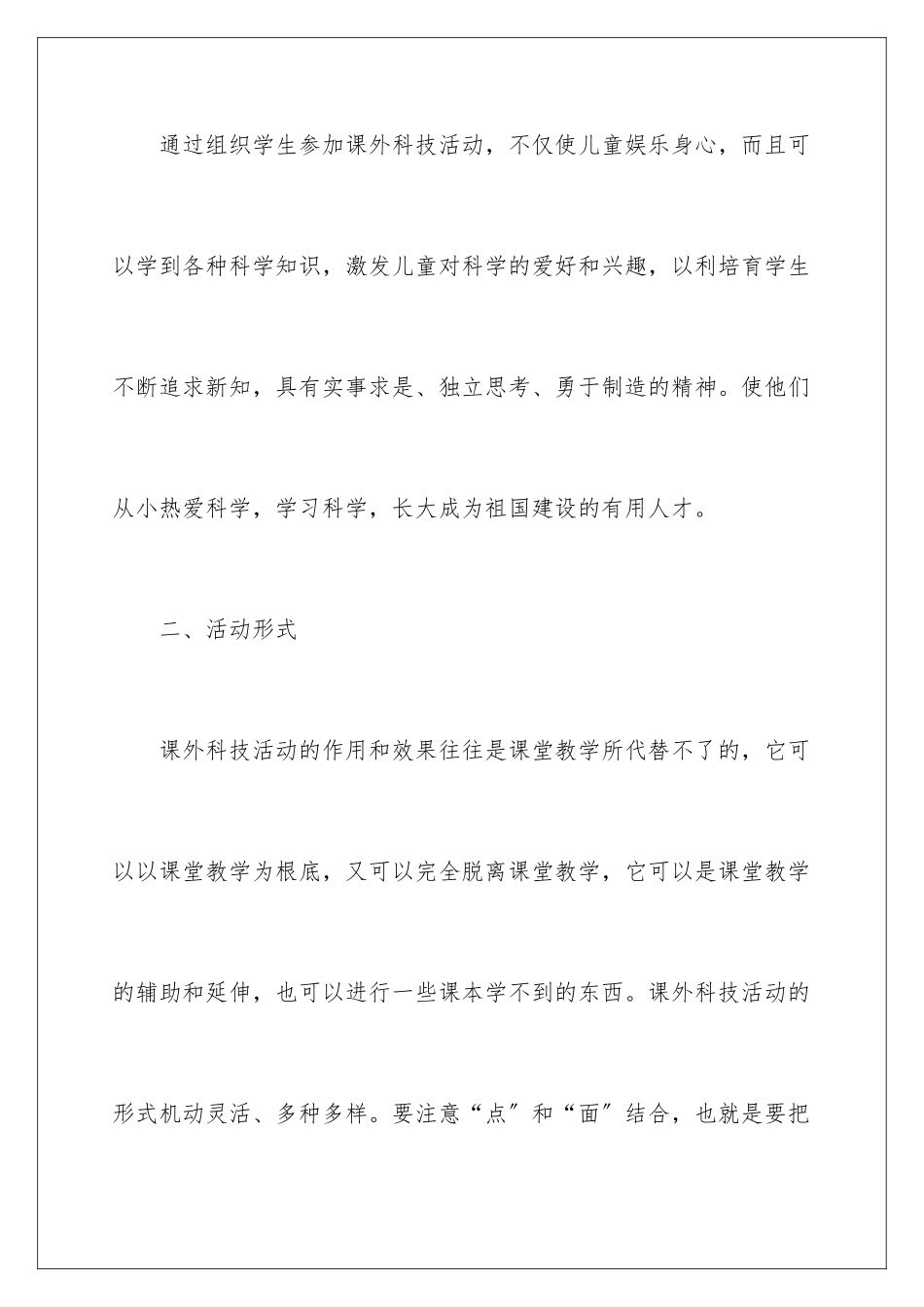 通过组织学生参加课外科技活动，不仅使儿童娱乐身心，而且可以学到各种科学知识，激发儿童对科学的爱好和兴趣，以利培育学生不断追求新知，具有实事求是、独立思考、勇于制造的精神。使他们从小热爱科学，学习科学，长大成为祖国建设的有用人才。

二、活动形式

课外科技活动的作用和效果往往是课堂教学所代替不了的，它可以以课堂教学为根底，又可以完全脱离课堂教学，它可以是课堂教学的辅助和延伸，也可以进行一些课本学不到的东西。课外科技活动的形式机动灵活、多种多样。要注意“点”和“面”结合，也就是要把